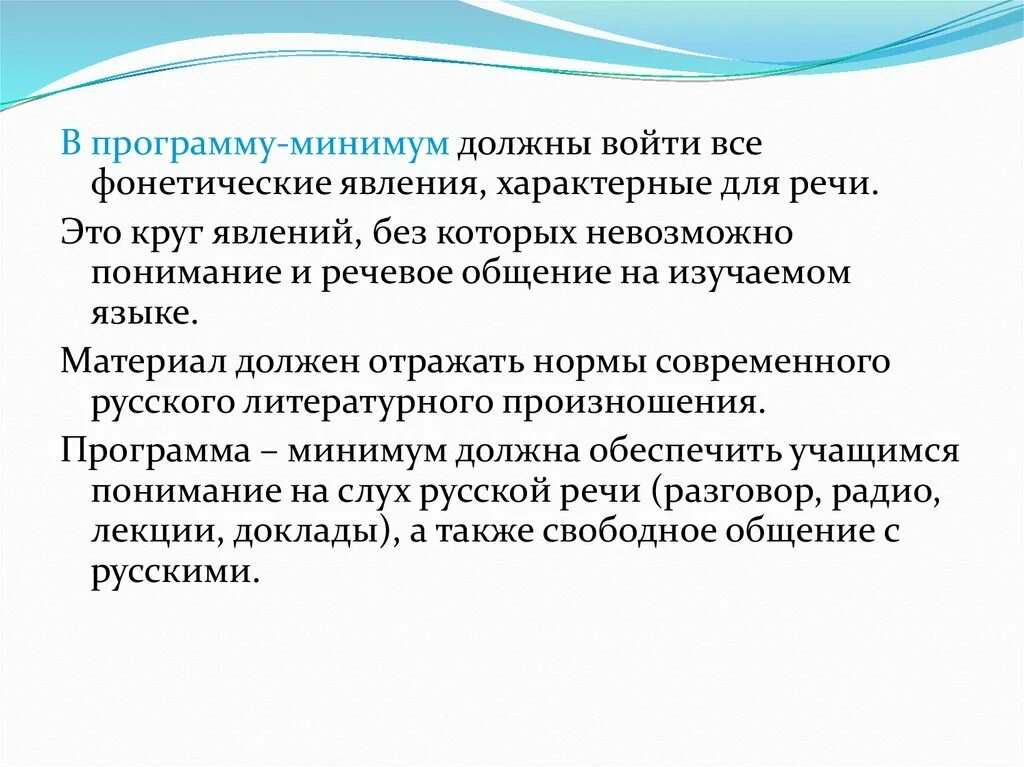 В программу-минимум должны войти все фонетические явления, характерные для речи.

Это круг явлений, без которых невозможно понимание и речевое общение на изучаемом языке.

Материал должен отражать нормы современного русского литературного произношения.

Программа – минимум должна обеспечить учащимся понимание на слух русской речи (разговор, радио, лекции, доклады), а также свободное общение с русскими.